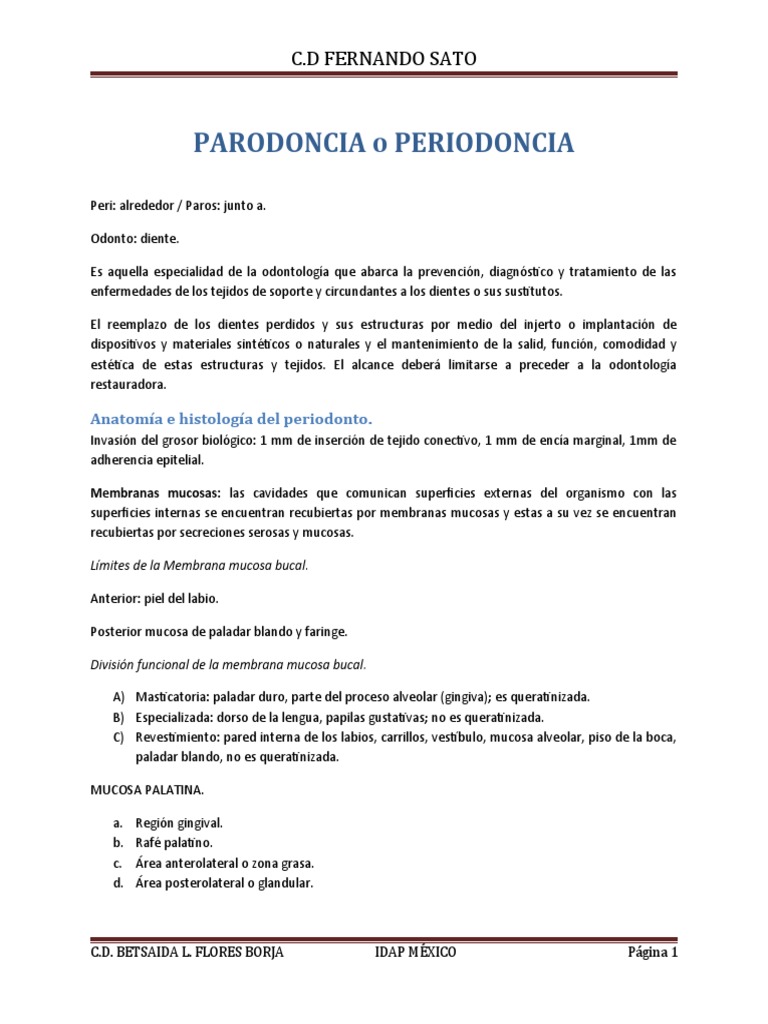 C.D FERNANDO SATO

PARODONCIA o PERIODONCIA

Peri: alrededor / Paros: junto a.

Odonto: diente.

Es aquella especialidad de la odontología que abarca la prevención, diagnóstico y tratamiento de las enfermedades de los tejidos de soporte y circundantes a los dientes o sus sustitutos.

El reemplazo de los dientes perdidos y sus estructuras por medio del injerto o implantación de dispositivos y materiales sintéticos o naturales y el mantenimiento de la salid, función, comodidad y estética de estas estructuras y tejidos. El alcance deberá limitarse a preceder a la odontología restauradora.

Anatomía e histología del periodonto.
Invasión del grosor biológico: 1 mm de inserción de tejido conectivo, 1 mm de encía marginal, 1mm de adherencia epitelial.

Membranas mucosas: las cavidades que comunican superficies externas del organismo con las superficies internas se encuentran recubiertas por membranas mucosas y estas a su vez se encuentran recubiertas por secreciones serosas y mucosas.

Límites de la Membrana mucosa bucal.

Anterior: piel del labio.

Posterior mucosa de paladar blando y faringe.

División funcional de la membrana mucosa bucal.

A) Masticatoria: paladar duro, parte del proceso alveolar (gingiva); es queratinizada.
B) Especializada: dorso de la lengua, papilas gustativas; no es queratinizada.
C) Revestimiento: pared interna de los labios, carrillos, vestíbulo, mucosa alveolar, piso de la boca, paladar blando, no es queratinizada.

MUCOSA PALATINA.

a. Región gingival.
b. Rafé palatino.
c. Área anterolateral o zona grasa.
d. Área posterolateral o glandular.

C.D. BETSAIDA L. FLORES BORJA IDAP MÉXICO Página 1